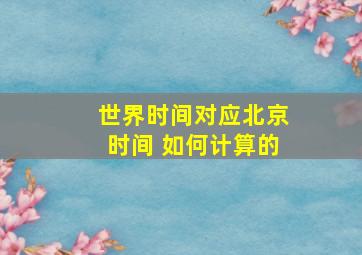 世界时间对应北京时间 如何计算的